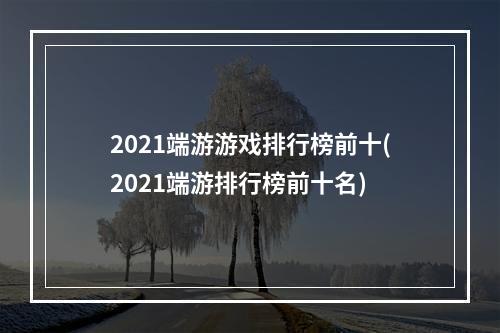 2021端游游戏排行榜前十(2021端游排行榜前十名)